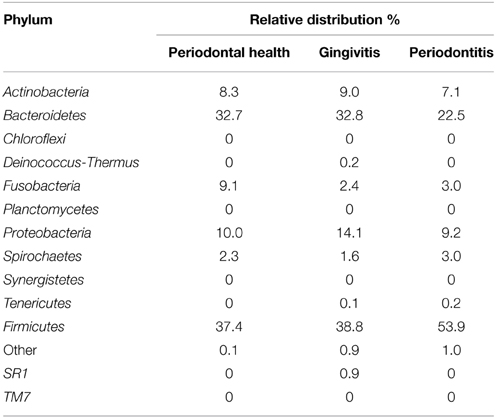 | Phylum | Relative distribution % | | |
|---|---|---|---|
| | Periodontal health | Gingivitis | Periodontitis |
| Actinobacteria | 8.3 | 9.0 | 7.1 |
| Bacteroidetes | 32.7 | 32.8 | 22.5 |
| Chloroflexi | 0 | 0 | 0 |
| Deinococcus-Thermus | 0 | 0.2 | 0 |
| Fusobacteria | 9.1 | 2.4 | 3.0 |
| Planctomycetes | 0 | 0 | 0 |
| Proteobacteria | 10.0 | 14.1 | 9.2 |
| Spirochaetes | 2.3 | 1.6 | 3.0 |
| Synergistetes | 0 | 0 | 0 |
| Tenericutes | 0 | 0.1 | 0.2 |
| Firmicutes | 37.4 | 38.8 | 53.9 |
| Other | 0.1 | 0.9 | 1.0 |
| SR1 | 0 | 0.9 | 0 |
| TM7 | 0 | 0 | 0 |